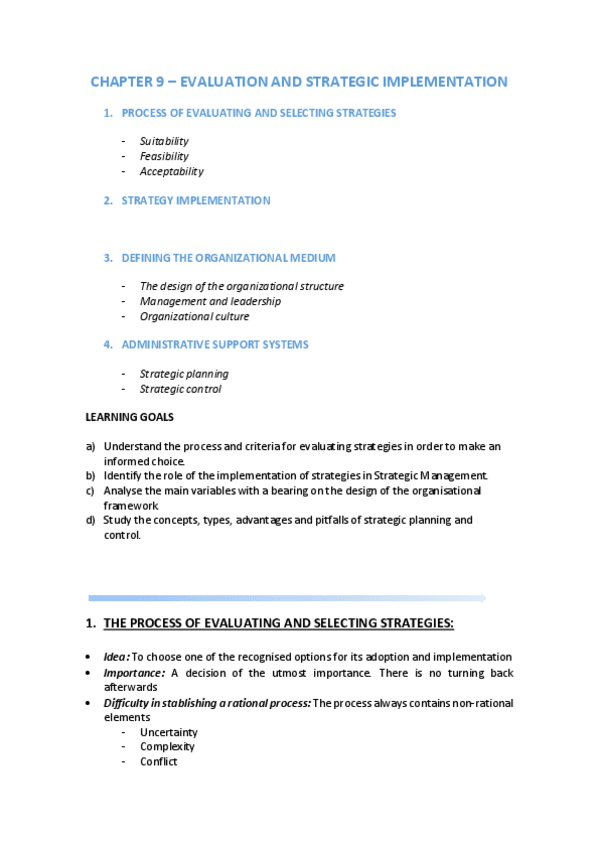 CHAPTER 9 – EVALUATION AND STRATEGIC IMPLEMENTATION

1. PROCESS OF EVALUATING AND SELECTING STRATEGIES

- Suitability
- Feasibility
- Acceptability

2. STRATEGY IMPLEMENTATION

3. DEFINING THE ORGANIZATIONAL MEDIUM

- The design of the organizational structure
- Management and leadership
- Organizational culture

4. ADMINISTRATIVE SUPPORT SYSTEMS

- Strategic planning
- Strategic control

LEARNING GOALS

a) Understand the process and criteria for evaluating strategies in order to make an informed choice.
b) Identify the role of the implementation of strategies in Strategic Management.
c) Analyse the main variables with a bearing on the design of the organisational framework
d) Study the concepts, types, advantages and pitfalls of strategic planning and control.

1. THE PROCESS OF EVALUATING AND SELECTING STRATEGIES:

• Idea: To choose one of the recognised options for its adoption and implementation
• Importance: A decision of the utmost importance. There is no turning back afterwards
• Difficulty in stablishing a rational process: The process always contains non-rational elements
  - Uncertainty
  - Complexity
  - Conflict